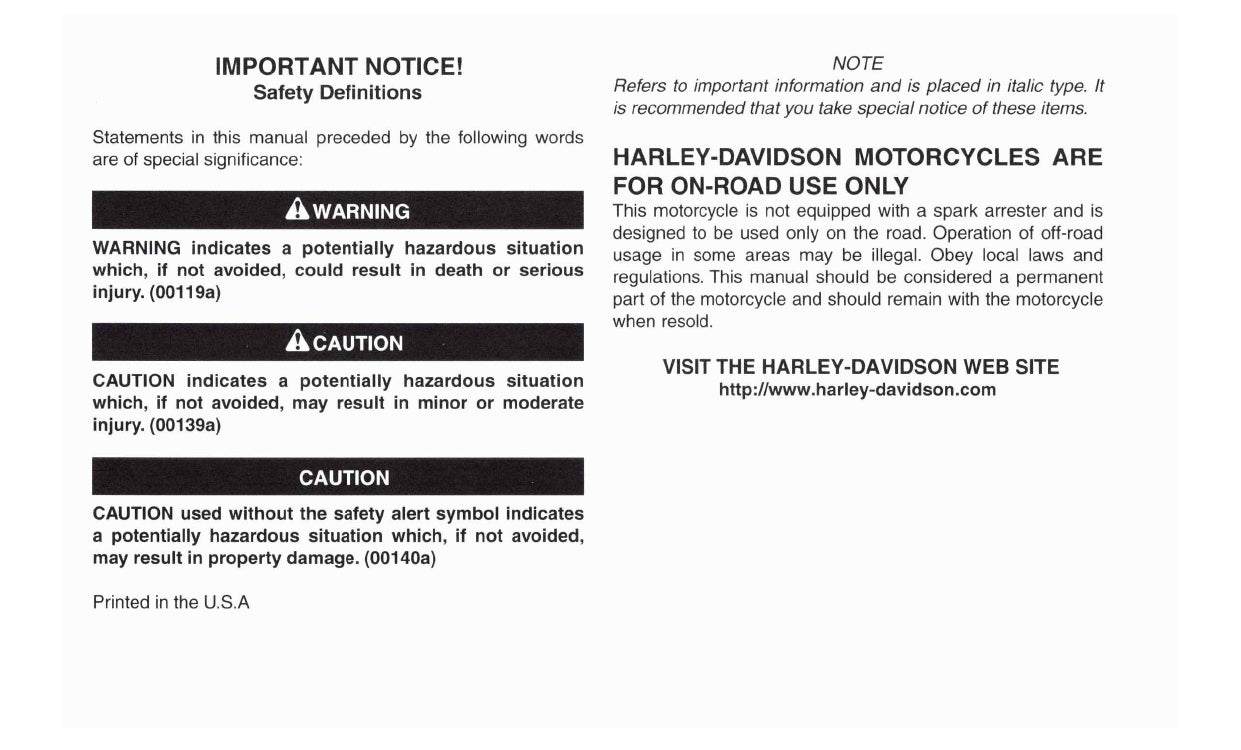 IMPORTANT NOTICE!
Safety Definitions

Statements in this manual preceded by the following words are of special significance:

WARNING

WARNING indicates a potentially hazardous situation which, if not avoided, could result in death or serious injury. (00119a)

CAUTION

CAUTION indicates a potentially hazardous situation which, if not avoided, may result in minor or moderate injury. (00139a)

CAUTION

CAUTION used without the safety alert symbol indicates a potentially hazardous situation which, if not avoided, may result in property damage. (00140a)

Printed in the U.S.A

NOTE
Refers to important information and is placed in italic type. It is recommended that you take special notice of these items.

HARLEY-DAVIDSON MOTORCYCLES ARE FOR ON-ROAD USE ONLY
This motorcycle is not equipped with a spark arrester and is designed to be used only on the road. Operation of off-road usage in some areas may be illegal. Obey local laws and regulations. This manual should be considered a permanent part of the motorcycle and should remain with the motorcycle when resold.

VISIT THE HARLEY-DAVIDSON WEB SITE
http://www.harley-davidson.com